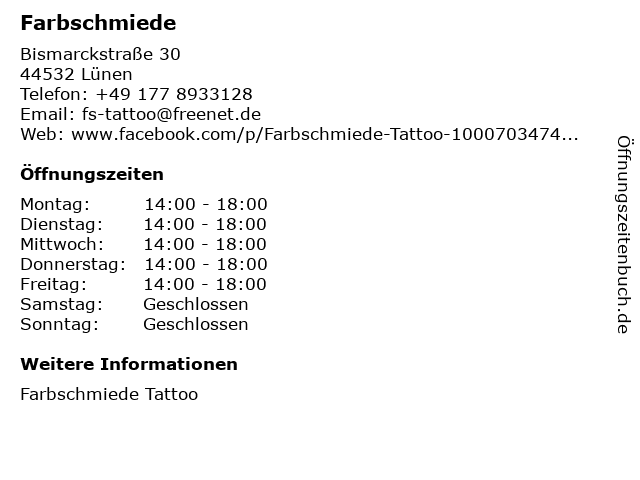 Farbschmiede

Bismarckstraße 30
44532 Lünen
Telefon: +49 177 8933128
Email: fs-tattoo@freenet.de
Web: www.facebook.com/p/Farbschmiede-Tattoo-1000703474...

Öffnungszeiten

Montag: 14:00 - 18:00
Dienstag: 14:00 - 18:00
Mittwoch: 14:00 - 18:00
Donnerstag: 14:00 - 18:00
Freitag: 14:00 - 18:00
Samstag: Geschlossen
Sonntag: Geschlossen

Weitere Informationen

Farbschmiede Tattoo

Öffnungszeitenbuch.de